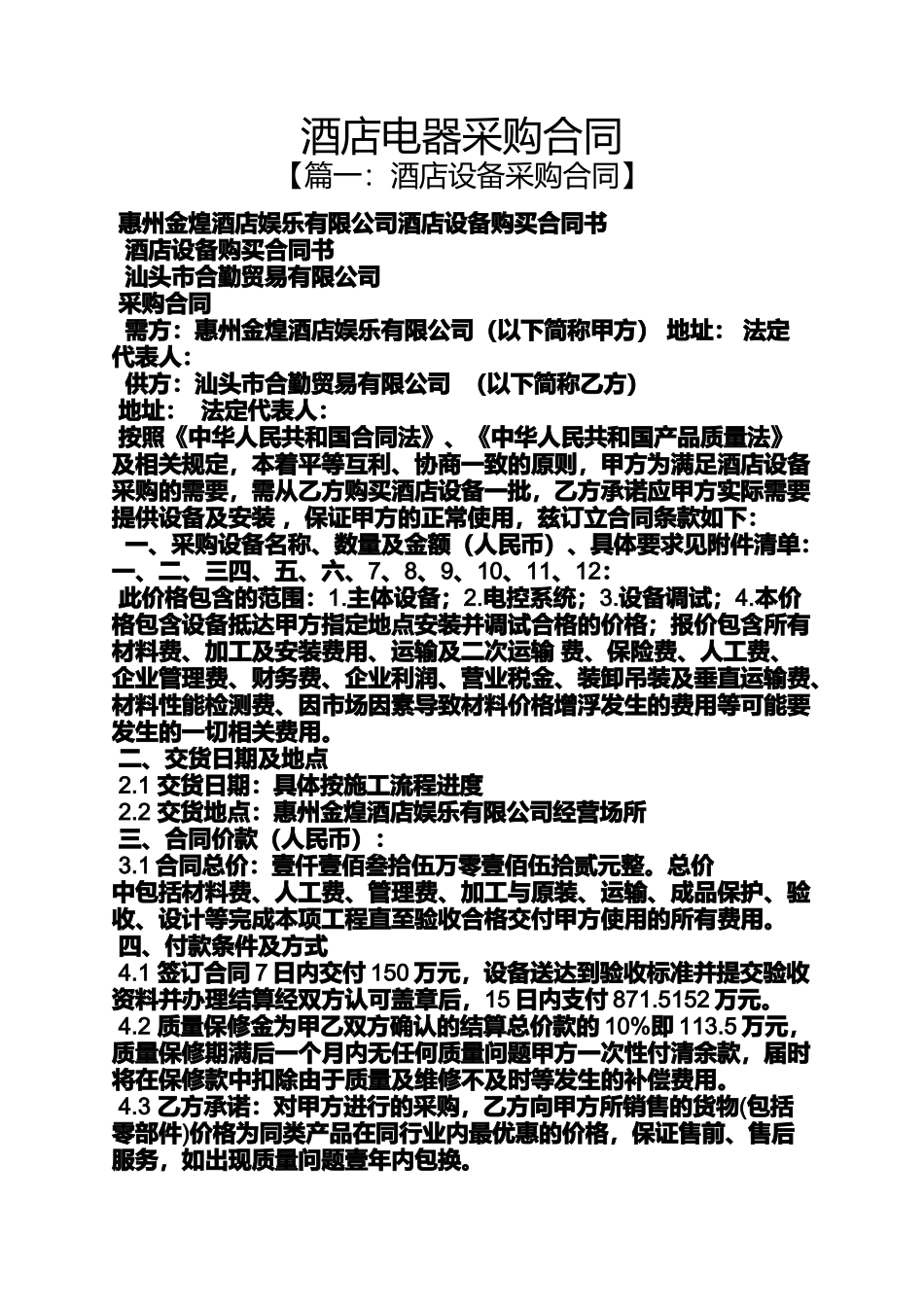 酒店电器采购合同
【篇一：酒店设备采购合同】

惠州金煌酒店娱乐有限公司酒店设备购买合同书
酒店设备购买合同书
汕头市合勤贸易有限公司
采购合同
需方：惠州金煌酒店娱乐有限公司（以下简称甲方） 地址： 法定代表人：
供方：汕头市合勤贸易有限公司 （以下简称乙方）
地址： 法定代表人：
按照《中华人民共和国合同法》、《中华人民共和国产品质量法》及相关规定，本着平等互利、协商一致的原则，甲方为满足酒店设备采购的需要，需从乙方购买酒店设备一批，乙方承诺应甲方实际需要提供设备及安装，保证甲方的正常使用，兹订立合同条款如下：
一、采购设备名称、数量及金额（人民币）、具体要求见附件清单：一、二、三四、五、六、7、8、9、10、11、12：
此价格包含的范围：1.主体设备；2.电控系统；3.设备调试；4.本价格包含设备抵达甲方指定地点安装并调试合格的价格；报价包含所有材料费、加工及安装费用、运输及二次运输 费、保险费、人工费、企业管理费、财务费、企业利润、营业税金、装卸吊装及垂直运输费、材料性能检测费、因市场因素导致材料价格增浮发生的费用等可能要发生的一切相关费用。
二、交货日期及地点
2.1 交货日期：具体按施工流程进度
2.2 交货地点：惠州金煌酒店娱乐有限公司经营场所
三、合同价款（人民币）：
3.1 合同总价：壹仟壹佰叁拾伍万零壹佰伍拾贰元整。总价中包括材料费、人工费、管理费、加工与原装、运输、成品保护、验收、设计等完成本项工程直至验收合格交付甲方使用的所有费用。
四、付款条件及方式
4.1 签订合同 7 日内交付 150 万元，设备送达到验收标准并提交验收资料并办理结算经双方认可盖章后，15 日内支付 871.5152 万元。
4.2 质量保修金为甲乙双方确认的结算总价款的 10%即 113.5 万元，质量保修期满后一个月内无任何质量问题甲方一次性付清余款，届时将在保修款中扣除由于质量及维修不及时等发生的补偿费用。
4.3 乙方承诺：对甲方进行的采购，乙方向甲方所销售的货物(包括零部件)价格为同类产品在同行业内最优惠的价格，保证售前、售后服务，如出现质量问题壹年内包换。